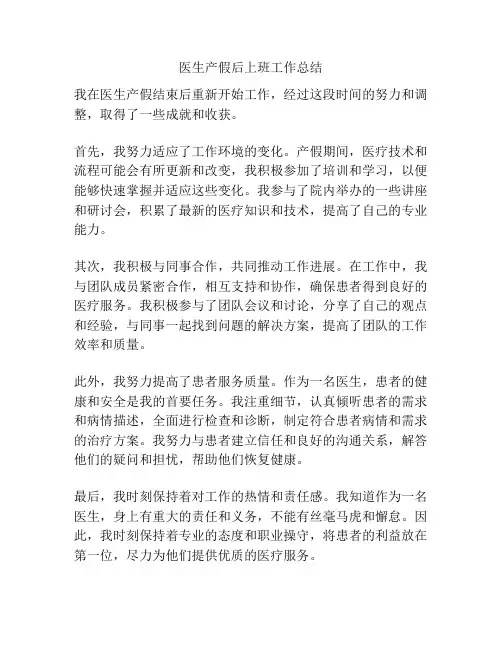 医生产假后上班工作总结

我在医生产假结束后重新开始工作，经过这段时间的努力和调整，取得了一些成就和收获。

首先，我努力适应了工作环境的变化。产假期间，医疗技术和流程可能会有所更新和改变，我积极参加了培训和学习，以便能够快速掌握并适应这些变化。我参与了院内举办的一些讲座和研讨会，积累了最新的医疗知识和技术，提高了自己的专业能力。

其次，我积极与同事合作，共同推动工作进展。在工作中，我与团队成员紧密合作，相互支持和协作，确保患者得到良好的医疗服务。我积极参与了团队会议和讨论，分享了自己的观点和经验，与同事一起找到问题的解决方案，提高了团队的工作效率和质量。

此外，我努力提高了患者服务质量。作为一名医生，患者的健康和安全是我的首要任务。我注重细节，认真倾听患者的需求和病情描述，全面进行检查和诊断，制定符合患者病情和需求的治疗方案。我努力与患者建立信任和良好的沟通关系，解答他们的疑问和担忧，帮助他们恢复健康。

最后，我时刻保持着对工作的热情和责任感。我知道作为一名医生，身上有重大的责任和义务，不能有丝毫马虎和懈怠。因此，我时刻保持着专业的态度和职业操守，将患者的利益放在第一位，尽力为他们提供优质的医疗服务。